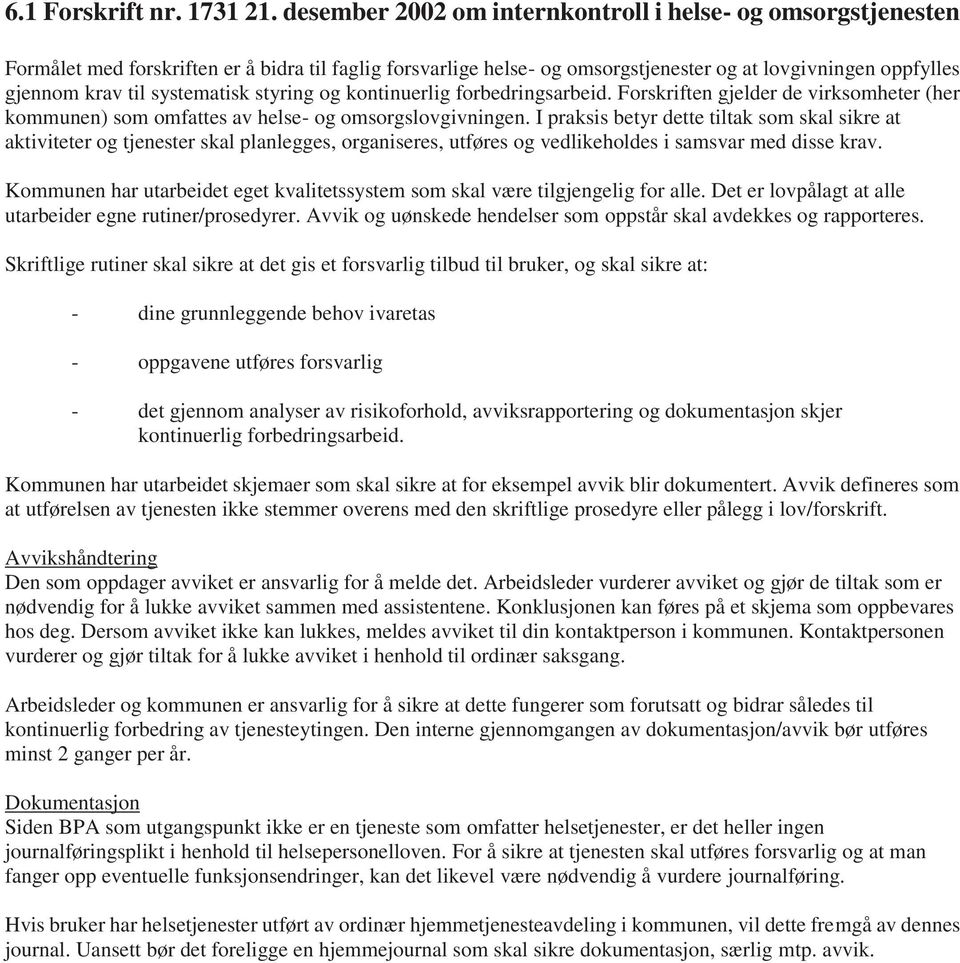 6.1 Forskrift nr. 1731 21. desember 2002 om internkontroll i helse- og omsorgstjenesten

Formålet med forskriften er å bidra til faglig forsvarlige helse- og omsorgstjenester og at lovgivningen oppfylles gjennom krav til systematisk styring og kontinuerlig forbedringsarbeid. Forskriften gjelder de virksomheter (her kommunen) som omfattes av helse- og omsorgslovgivningen. I praksis betyr dette tiltak som skal sikre at aktiviteter og tjenester skal planlegges, organiseres, utføres og vedlikeholdes i samsvar med disse krav.

Kommunen har utarbeidet eget kvalitetssystem som skal være tilgjengelig for alle. Det er lovpålagt at alle utarbeider egne rutiner/prosedyrer. Avvik og uønskede hendelser som oppstår skal avdekkes og rapporteres.

Skriftlige rutiner skal sikre at det gis et forsvarlig tilbud til bruker, og skal sikre at:

- dine grunnleggende behov ivaretas

- oppgavene utføres forsvarlig

- det gjennom analyser av risikoforhold, avviksrapportering og dokumentasjon skjer kontinuerlig forbedringsarbeid.

Kommunen har utarbeidet skjemaer som skal sikre at for eksempel avvik blir dokumentert. Avvik defineres som at utførelsen av tjenesten ikke stemmer overens med den skriftlige prosedyre eller pålegg i lov/forskrift.

Avvikshåndtering
Den som oppdager avviket er ansvarlig for å melde det. Arbeidsleder vurderer avviket og gjør de tiltak som er nødvendig for å lukke avviket sammen med assistentene. Konklusjonen kan føres på et skjema som oppbevares hos deg. Dersom avviket ikke kan lukkes, meldes avviket til din kontaktperson i kommunen. Kontaktpersonen vurderer og gjør tiltak for å lukke avviket i henhold til ordinær saksgang.

Arbeidsleder og kommunen er ansvarlig for å sikre at dette fungerer som forutsatt og bidrar således til kontinuerlig forbedring av tjenesteytingen. Den interne gjennomgangen av dokumentasjon/avvik bør utføres minst 2 ganger per år.

Dokumentasjon
Siden BPA som utgangspunkt ikke er en tjeneste som omfatter helsetjenester, er det heller ingen journalføringsplikt i henhold til helsepersonelloven. For å sikre at tjenesten skal utføres forsvarlig og at man fanger opp eventuelle funksjonsendringer, kan det likevel være nødvendig å vurdere journalføring.

Hvis bruker har helsetjenester utført av ordinær hjemmetjenesteavdeling i kommunen, vil dette fremgå av dennes journal. Uansett bør det foreligge en hjemmejournal som skal sikre dokumentasjon, særlig mtp. avvik.